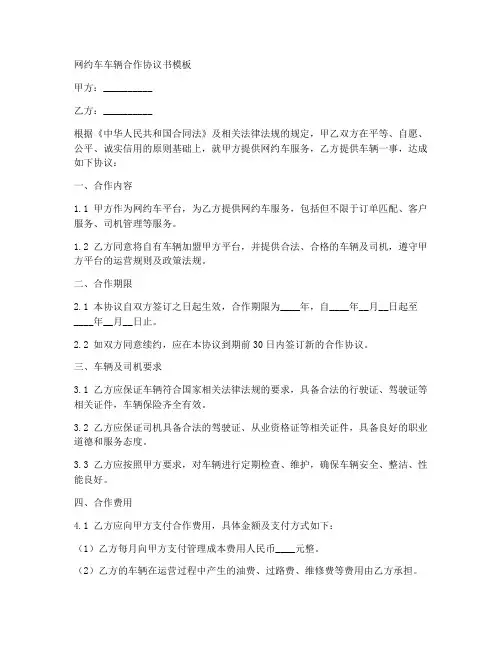 网约车车辆合作协议书模板

甲方：__________

乙方：__________

根据《中华人民共和国合同法》及相关法律法规的规定，甲乙双方在平等、自愿、公平、诚实信用的原则基础上，就甲方提供网约车服务，乙方提供车辆一事，达成如下协议：

一、合作内容

1.1 甲方作为网约车平台，为乙方提供网约车服务，包括但不限于订单匹配、客户服务、司机管理等服务。

1.2 乙方同意将自有车辆加盟甲方平台，并提供合法、合格的车辆及司机，遵守甲方平台的运营规则及政策法规。

二、合作期限

2.1 本协议自双方签订之日起生效，合作期限为____年，自____年__月__日起至____年__月__日止。

2.2 如双方同意续约，应在本协议到期前30日内签订新的合作协议。

三、车辆及司机要求

3.1 乙方应保证车辆符合国家相关法律法规的要求，具备合法的行驶证、驾驶证等相关证件，车辆保险齐全有效。

3.2 乙方应保证司机具备合法的驾驶证、从业资格证等相关证件，具备良好的职业道德和服务态度。

3.3 乙方应按照甲方要求，对车辆进行定期检查、维护，确保车辆安全、整洁、性能良好。

四、合作费用

4.1 乙方应向甲方支付合作费用，具体金额及支付方式如下：

（1）乙方每月向甲方支付管理成本费用人民币____元整。

（2）乙方的车辆在运营过程中产生的油费、过路费、维修费等费用由乙方承担。